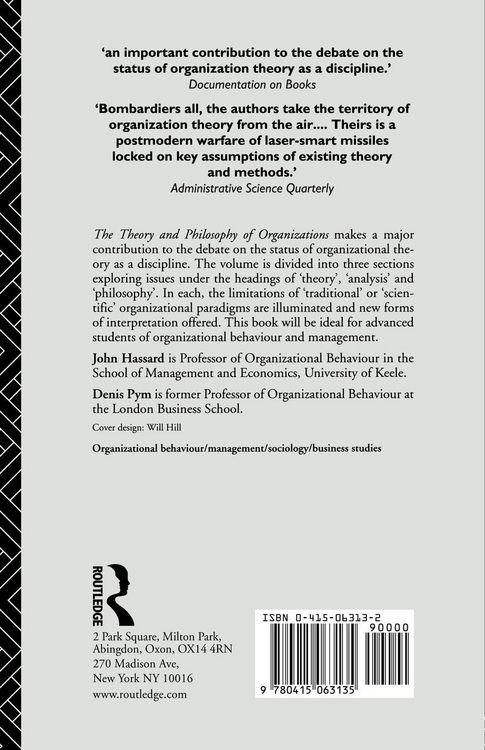 'an important contribution to the debate on the status of organization theory as a discipline.'
Documentation on Books

'Bombardiers all, the authors take the territory of organization theory from the air.... Theirs is a postmodern warfare of laser-smart missiles locked on key assumptions of existing theory and methods.'
Administrative Science Quarterly

The Theory and Philosophy of Organizations makes a major contribution to the debate on the status of organizational theory as a discipline. The volume is divided into three sections exploring issues under the headings of 'theory', 'analysis' and 'philosophy'. In each, the limitations of 'traditional' or 'scientific' organizational paradigms are illuminated and new forms of interpretation offered. This book will be ideal for advanced students of organizational behaviour and management.

John Hassard is Professor of Organizational Behaviour in the School of Management and Economics, University of Keele.

Denis Pym is former Professor of Organizational Behaviour at the London Business School.

Cover design: Will Hill

Organizational behaviour/management/sociology/business studies

ROUTLEDGE

2 Park Square, Milton Park, Abingdon, Oxon, OX14 4RN
270 Madison Ave, New York NY 10016
www.routledge.com

ISBN 0-415-06313-2
90000
9 780415 063135